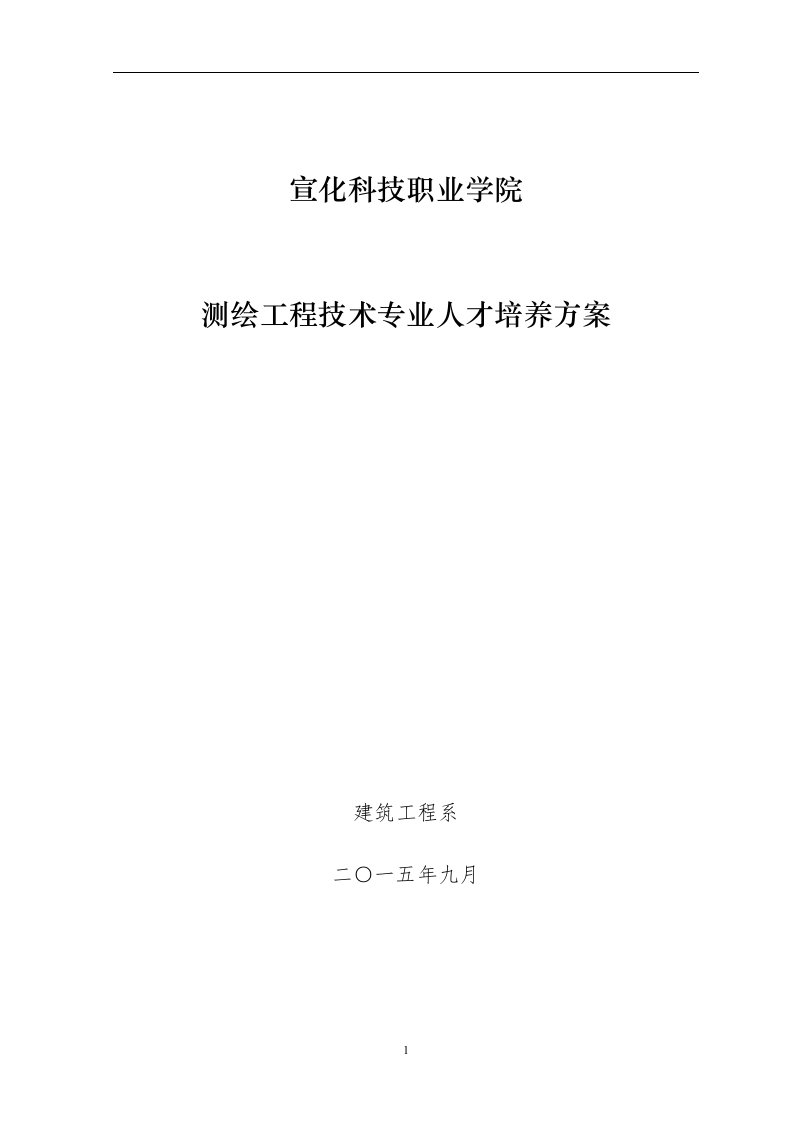 宣化科技职业学院

测绘工程技术专业人才培养方案

建筑工程系

二〇一五年九月

1